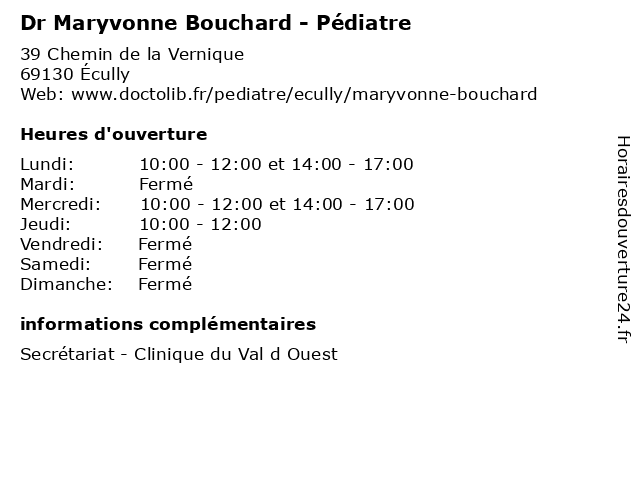 Dr Maryvonne Bouchard - Pédiatre

39 Chemin de la Vernique
69130 Écully
Web: www.doctolib.fr/pediatre/ecully/maryvonne-bouchard

Heures d'ouverture

| | |
|---|---|
| Lundi: | 10:00 - 12:00 et 14:00 - 17:00 |
| Mardi: | Fermé |
| Mercredi: | 10:00 - 12:00 et 14:00 - 17:00 |
| Jeudi: | 10:00 - 12:00 |
| Vendredi: | Fermé |
| Samedi: | Fermé |
| Dimanche: | Fermé |

informations complémentaires

Secrétariat - Clinique du Val d Ouest

Horairesdouverture24.fr